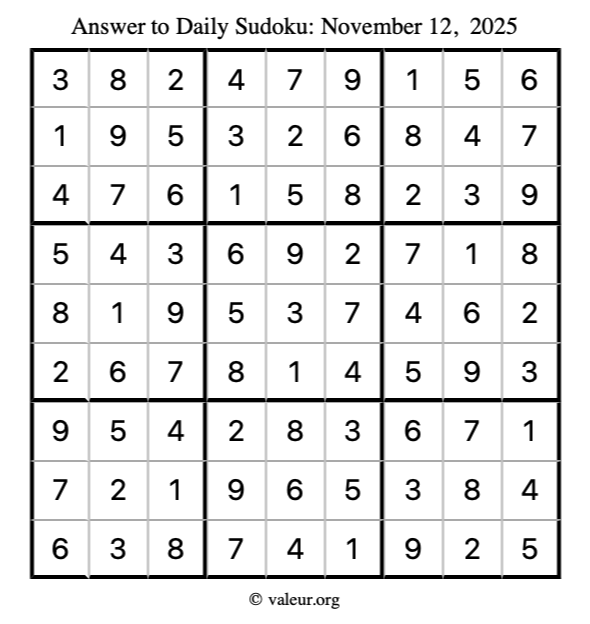 Answer to Daily Sudoku: November 12, 2025

| 3 | 8 | 2 | 4 | 7 | 9 | 1 | 5 | 6 |
|---|---|---|---|---|---|---|---|---|
| 1 | 9 | 5 | 3 | 2 | 6 | 8 | 4 | 7 |
| 4 | 7 | 6 | 1 | 5 | 8 | 2 | 3 | 9 |
| 5 | 4 | 3 | 6 | 9 | 2 | 7 | 1 | 8 |
| 8 | 1 | 9 | 5 | 3 | 7 | 4 | 6 | 2 |
| 2 | 6 | 7 | 8 | 1 | 4 | 5 | 9 | 3 |
| 9 | 5 | 4 | 2 | 8 | 3 | 6 | 7 | 1 |
| 7 | 2 | 1 | 9 | 6 | 5 | 3 | 8 | 4 |
| 6 | 3 | 8 | 7 | 4 | 1 | 9 | 2 | 5 |

© valeur.org